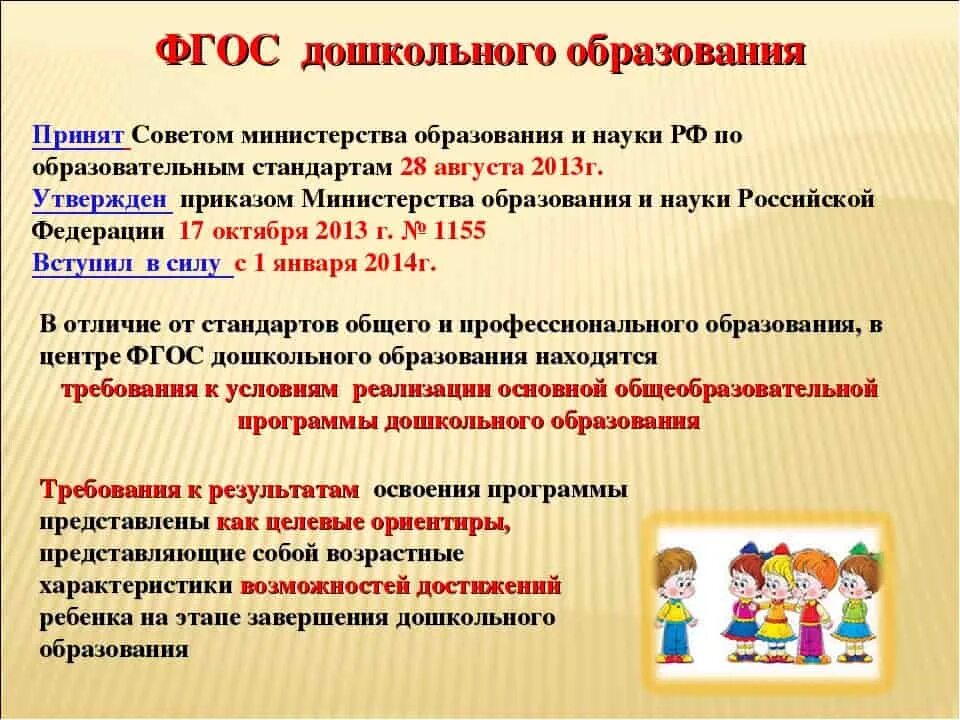 ФГОС дошкольного образования

Принят Советом министерства образования и науки РФ по образовательным стандартам 28 августа 2013г.
Утвержден приказом Министерства образования и науки Российской Федерации 17 октября 2013 г. № 1155
Вступил в силу с 1 января 2014г.

В отличие от стандартов общего и профессионального образования, в центре ФГОС дошкольного образования находятся требования к условиям реализации основной общеобразовательной программы дошкольного образования

Требования к результатам освоения программы представлены как целевые ориентиры, представляющие собой возрастные характеристики возможностей достижений ребенка на этапе завершения дошкольного образования